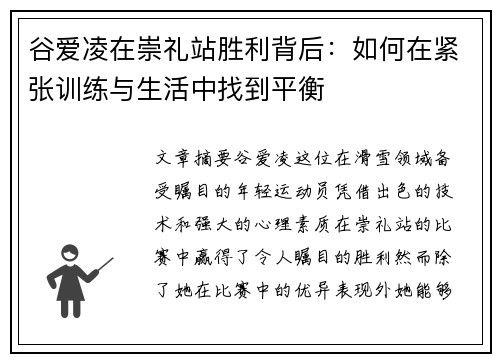 谷爱凌在崇礼站胜利背后：如何在紧张训练与生活中找到平衡

文章摘要谷爱凌这位在滑雪领域备受瞩目的年轻运动员凭借出色的技术和强大的心理素质在崇礼站的比赛中赢得了令人瞩目的胜利然而除了她在比赛中的优异表现外她能够